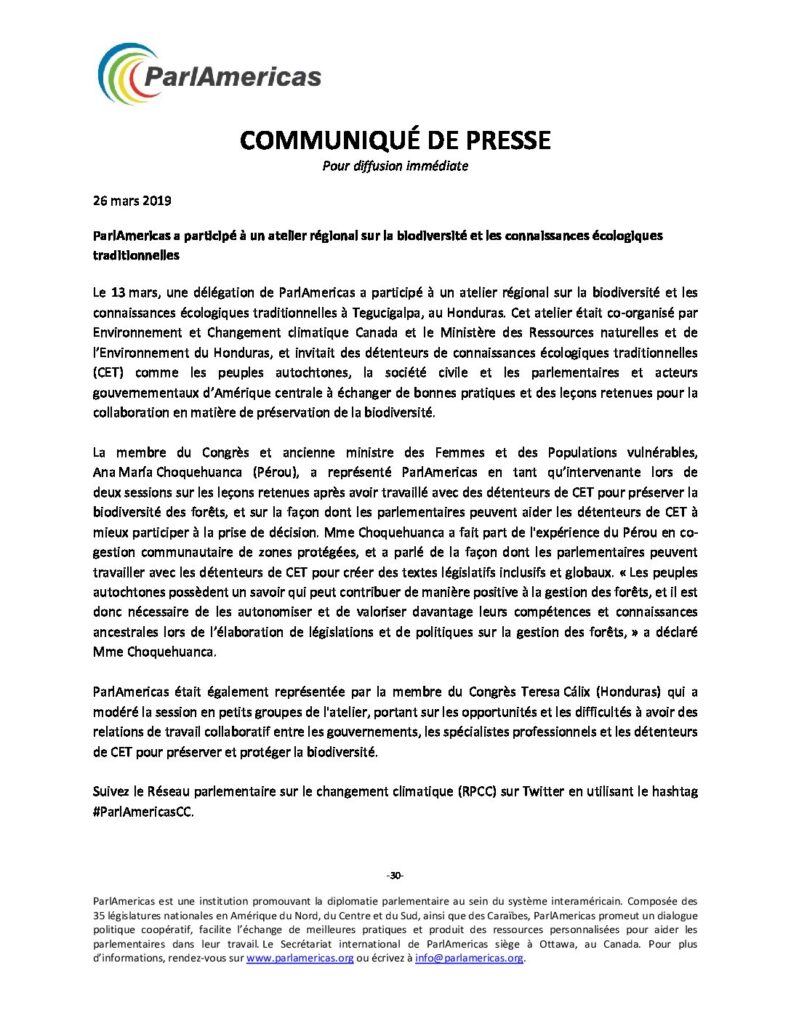 ParlAmericas

COMMUNIQUÉ DE PRESSE
Pour diffusion immédiate

26 mars 2019

ParlAmericas a participé à un atelier régional sur la biodiversité et les connaissances écologiques traditionnelles

Le 13 mars, une délégation de ParlAmericas a participé à un atelier régional sur la biodiversité et les connaissances écologiques traditionnelles à Tegucigalpa, au Honduras. Cet atelier était co-organisé par Environnement et Changement climatique Canada et le Ministère des Ressources naturelles et de l'Environnement du Honduras, et invitait des détenteurs de connaissances écologiques traditionnelles (CET) comme les peuples autochtones, la société civile et les parlementaires et acteurs gouvernementaux d'Amérique centrale à échanger de bonnes pratiques et des leçons retenues pour la collaboration en matière de préservation de la biodiversité.

La membre du Congrès et ancienne ministre des Femmes et des Populations vulnérables, Ana María Choquehuanca (Pérou), a représenté ParlAmericas en tant qu'intervenante lors de deux sessions sur les leçons retenues après avoir travaillé avec des détenteurs de CET pour préserver la biodiversité des forêts, et sur la façon dont les parlementaires peuvent aider les détenteurs de CET à mieux participer à la prise de décision. Mme Choquehuanca a fait part de l'expérience du Pérou en co-gestion communautaire de zones protégées, et a parlé de la façon dont les parlementaires peuvent travailler avec les détenteurs de CET pour créer des textes législatifs inclusifs et globaux. « Les peuples autochtones possèdent un savoir qui peut contribuer de manière positive à la gestion des forêts, et il est donc nécessaire de les autonomiser et de valoriser davantage leurs compétences et connaissances ancestrales lors de l'élaboration de législations et de politiques sur la gestion des forêts, » a déclaré Mme Choquehuanca.

ParlAmericas était également représentée par la membre du Congrès Teresa Cálix (Honduras) qui a modéré la session en petits groupes de l'atelier, portant sur les opportunités et les difficultés à avoir des relations de travail collaboratif entre les gouvernements, les spécialistes professionnels et les détenteurs de CET pour préserver et protéger la biodiversité.

Suivez le Réseau parlementaire sur le changement climatique (RPCC) sur Twitter en utilisant le hashtag #ParlAmericasCC.

-30-

ParlAmericas est une institution promouvant la diplomatie parlementaire au sein du système interaméricain. Composée des 35 législatures nationales en Amérique du Nord, du Centre et du Sud, ainsi que des Caraïbes, ParlAmericas promeut un dialogue politique coopératif, facilite l'échange de meilleures pratiques et produit des ressources personnalisées pour aider les parlementaires dans leur travail. Le Secrétariat international de ParlAmericas siège à Ottawa, au Canada. Pour plus d'informations, rendez-vous sur www.parlamericas.org ou écrivez à info@parlamericas.org.